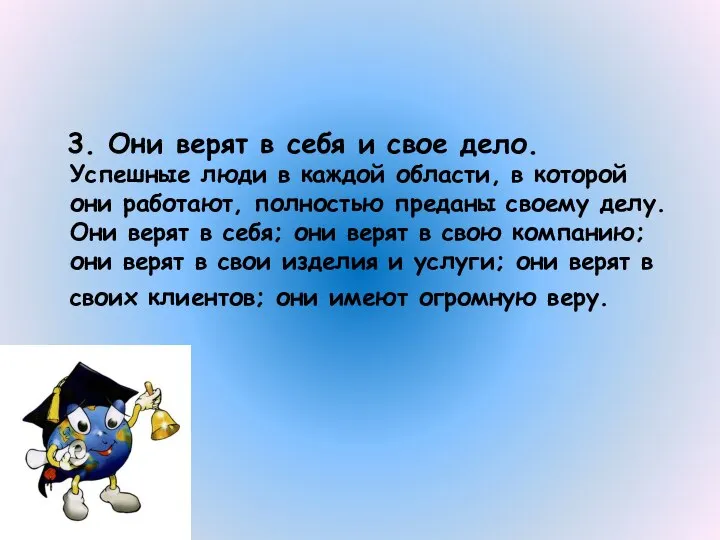 3. Они верят в себя и свое дело.

Успешные люди в каждой области, в которой они работают, полностью преданы своему делу. Они верят в себя; они верят в свою компанию; они верят в свои изделия и услуги; они верят в своих клиентов; они имеют огромную веру.